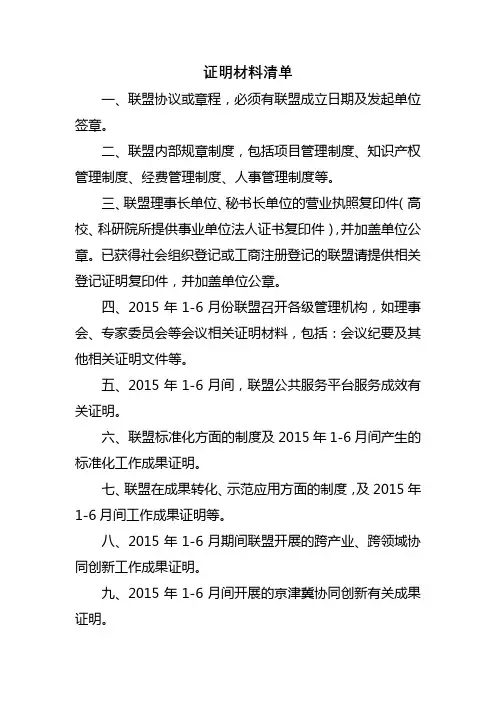 证明材料清单

一、联盟协议或章程，必须有联盟成立日期及发起单位签章。

二、联盟内部规章制度，包括项目管理制度、知识产权管理制度、经费管理制度、人事管理制度等。

三、联盟理事长单位、秘书长单位的营业执照复印件（高校、科研院所提供事业单位法人证书复印件），并加盖单位公章。已获得社会组织登记或工商注册登记的联盟请提供相关登记证明复印件，并加盖单位公章。

四、2015 年 1-6 月份联盟召开各级管理机构，如理事会、专家委员会等会议相关证明材料，包括：会议纪要及其他相关证明文件等。

五、2015 年 1-6 月间，联盟公共服务平台服务成效有关证明。

六、联盟标准化方面的制度及 2015 年 1-6 月间产生的标准化工作成果证明。

七、联盟在成果转化、示范应用方面的制度，及 2015 年 1-6 月间工作成果证明等。

八、2015 年 1-6 月期间联盟开展的跨产业、跨领域协同创新工作成果证明。

九、2015 年 1-6 月间开展的京津冀协同创新有关成果证明。